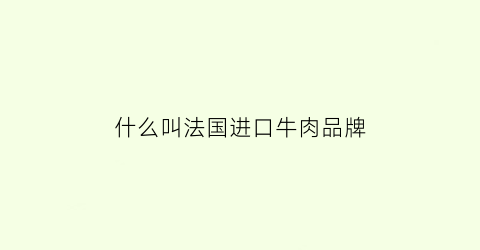 什么叫法国进口牛肉品牌